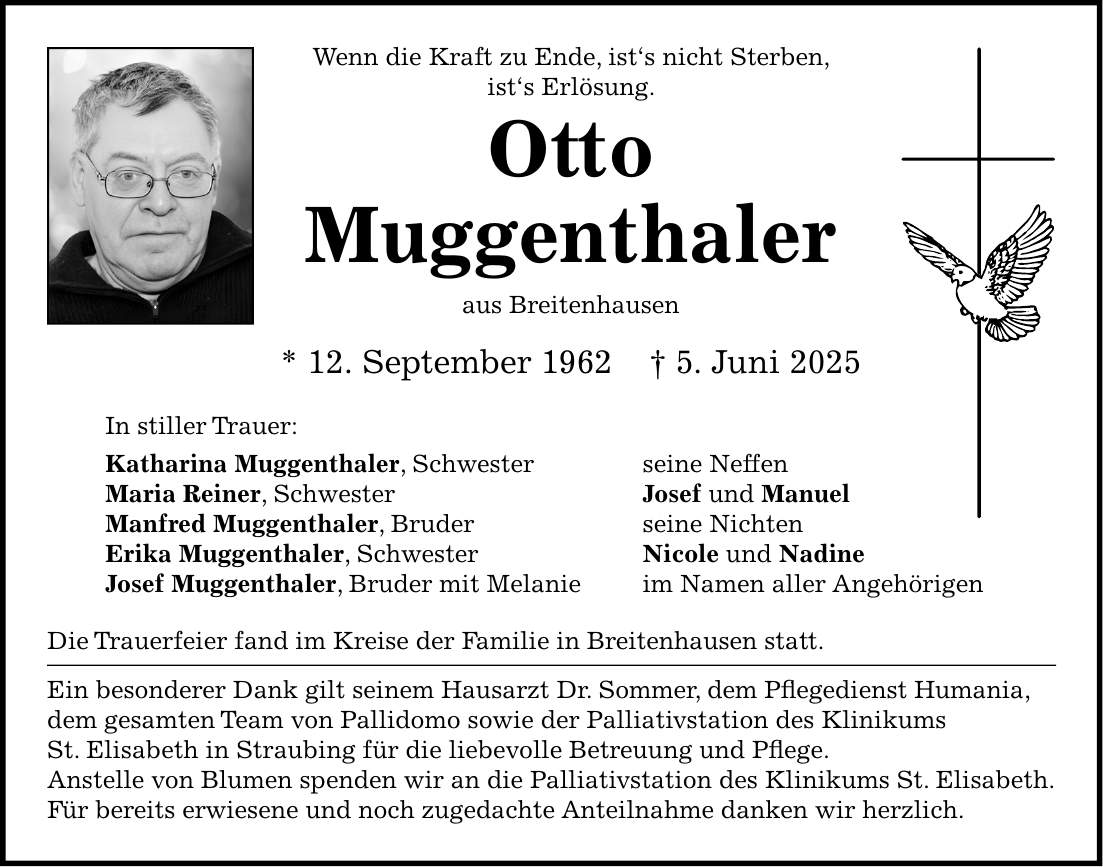 Wenn die Kraft zu Ende, ist's nicht Sterben, ist's Erlösung.

Otto
Muggenthaler

aus Breitenhausen

* 12. September 1962 † 5. Juni 2025

In stiller Trauer:

Katharina Muggenthaler, Schwester
Maria Reiner, Schwester
Manfred Muggenthaler, Bruder
Erika Muggenthaler, Schwester
Josef Muggenthaler, Bruder mit Melanie

seine Neffen
Josef und Manuel
seine Nichten
Nicole und Nadine
im Namen aller Angehörigen

Die Trauerfeier fand im Kreise der Familie in Breitenhausen statt.

Ein besonderer Dank gilt seinem Hausarzt Dr. Sommer, dem Pflegedienst Humania, dem gesamten Team von Pallidomo sowie der Palliativstation des Klinikums St. Elisabeth in Straubing für die liebevolle Betreuung und Pflege.
Anstelle von Blumen spenden wir an die Palliativstation des Klinikums St. Elisabeth.
Für bereits erwiesene und noch zugedachte Anteilnahme danken wir herzlich.